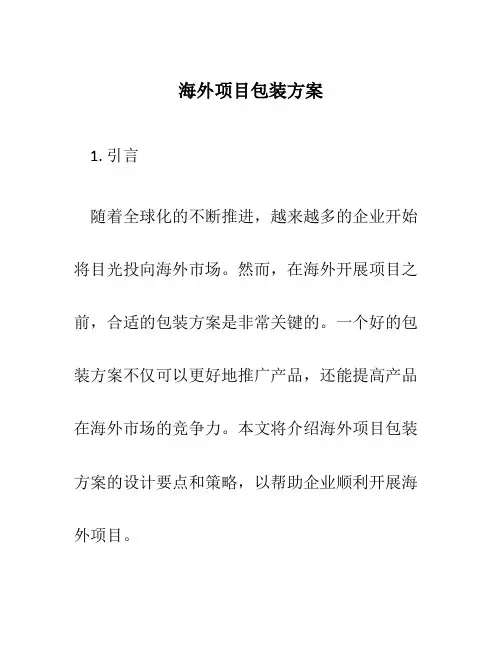 海外项目包装方案

1. 引言

随着全球化的不断推进，越来越多的企业开始将目光投向海外市场。然而，在海外开展项目之前，合适的包装方案是非常关键的。一个好的包装方案不仅可以更好地推广产品，还能提高产品在海外市场的竞争力。本文将介绍海外项目包装方案的设计要点和策略，以帮助企业顺利开展海外项目。